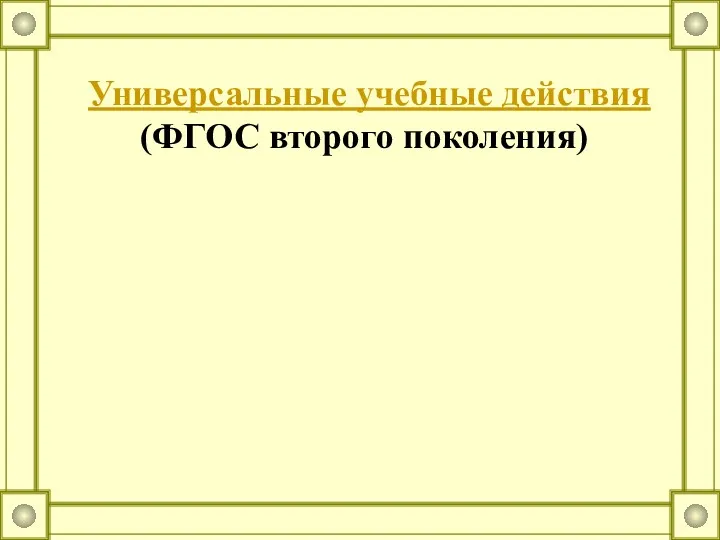 Универсальные учебные действия
(ФГОС второго поколения)